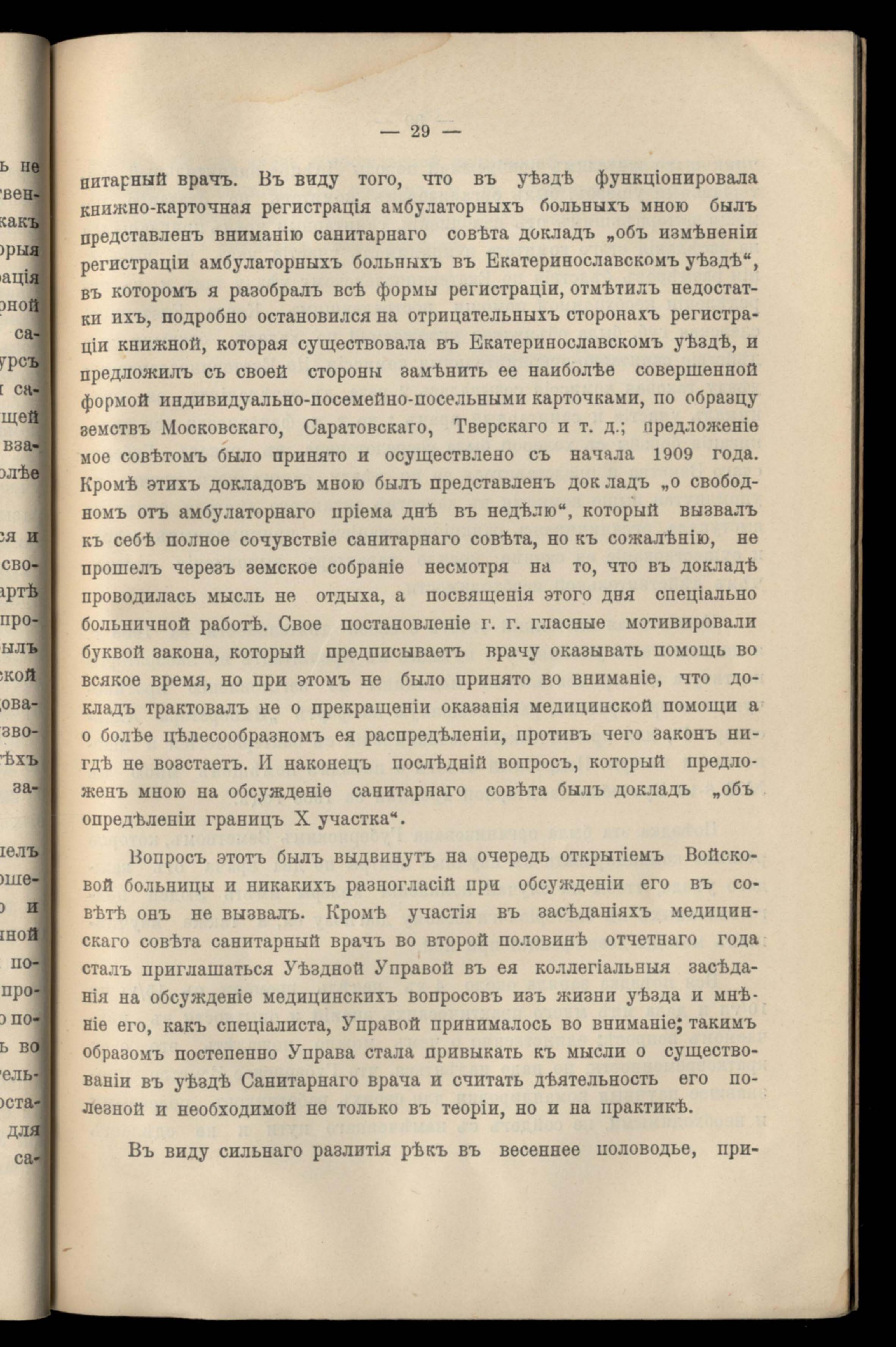 — 29 —

нитарный врачъ. Въ виду того, что въ уѣздѣ функціонировала книжно-карточная регистрація амбулаторныхъ больныхъ мною былъ представленъ вниманію санитарнаго совѣта докладъ „объ измѣненіи регистраціи амбулаторныхъ больныхъ въ Екатеринославскомъ уѣздѣ“, въ которомъ я разобралъ всѣ формы регистраціи, отмѣтилъ недостатки ихъ, подробно остановился на отрицательныхъ сторонахъ регистраціи книжной, которая существовала въ Екатеринославскомъ уѣздѣ, и предложилъ съ своей стороны замѣнить ее наиболѣе совершенной формой индивидуально-посемейно-посельными карточками, по образцу земствъ Московскаго, Саратовскаго, Тверскаго и т. д.; предложеніе мое совѣтомъ было принято и осуществлено съ начала 1909 года. Кромѣ этихъ докладовъ мною былъ представленъ докладъ „о свободномъ отъ амбулаторнаго пріема днѣ въ недѣлю“, который вызвалъ къ себѣ полное сочувствіе санитарнаго совѣта, но къ сожалѣнію, не прошелъ черезъ земское собраніе несмотря на то, что въ докладѣ проводилась мысль не отдыха, а посвященія этого дня спеціально больничной работѣ. Свое постановленіе г. г. гласные мотивировали буквой закона, который предписываетъ врачу оказывать помощь во всякое время, но при этомъ не было принято во вниманіе, что докладъ трактовалъ не о прекращеніи оказанія медицинской помощи а о болѣе цѣлесообразномъ ея распредѣленіи, противъ чего законъ нигдѣ не возстаетъ. И наконецъ послѣдній вопросъ, который предложенъ мною на обсужденіе санитарнаго совѣта былъ докладъ „объ опредѣленіи границъ X участка“.

Вопросъ этотъ былъ выдвинутъ на очередь открытіемъ Войсковой больницы и никакихъ разногласій при обсужденіи его въ совѣтѣ онъ не вызвалъ. Кромѣ участія въ засѣданіяхъ медицинскаго совѣта санитарный врачъ во второй половинѣ отчетнаго года сталъ приглашаться Уѣздной Управой въ ея коллегіальныя засѣданія на обсужденіе медицинскихъ вопросовъ изъ жизни уѣзда и мнѣніе его, какъ спеціалиста, Управой принималось во вниманіе; такимъ образомъ постепенно Управа стала привыкать къ мысли о существованіи въ уѣздѣ Санитарнаго врача и считать дѣятельность его полезной и необходимой не только въ теоріи, но и на практикѣ.

Въ виду сильнаго разлитія рѣкъ въ весеннее половодье, при-